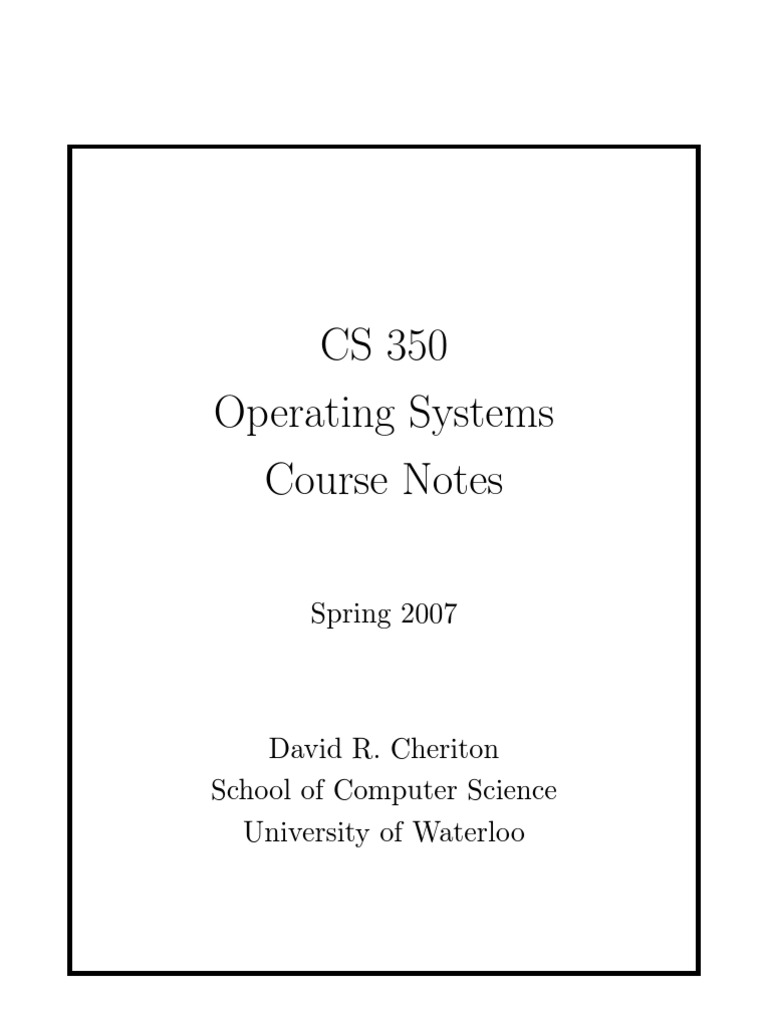 CS 350
Operating Systems
Course Notes

Spring 2007

David R. Cheriton
School of Computer Science
University of Waterloo